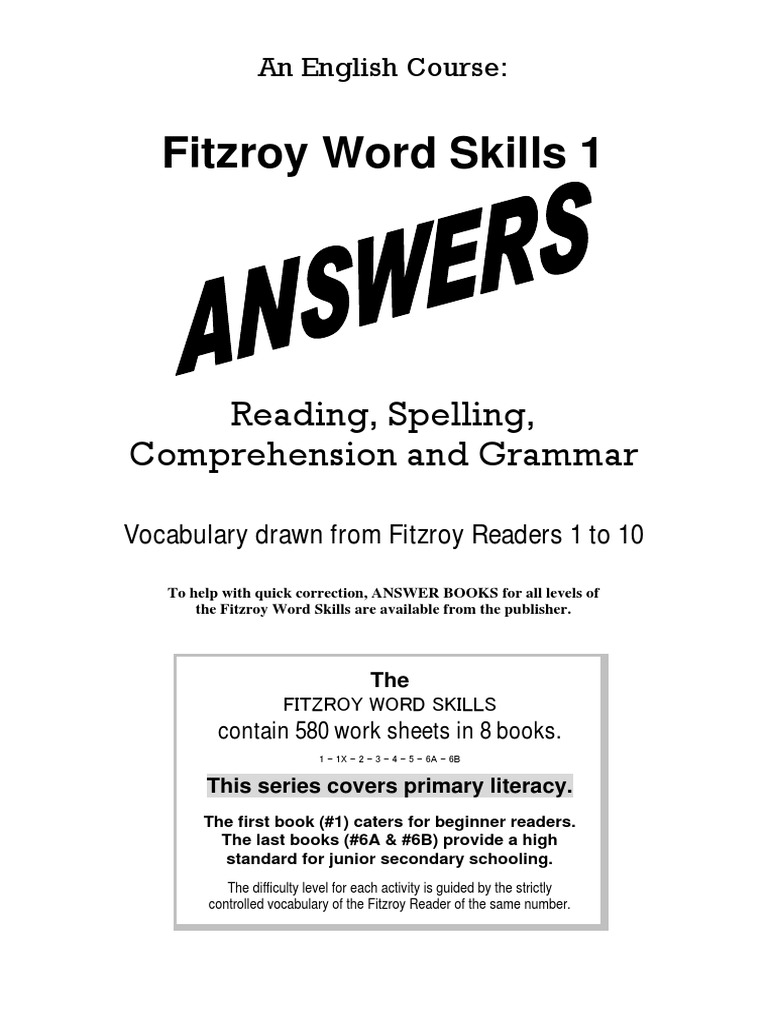 An English Course:

Fitzroy Word Skills 1

ANSWERS

Reading, Spelling, Comprehension and Grammar

Vocabulary drawn from Fitzroy Readers 1 to 10

To help with quick correction, ANSWER BOOKS for all levels of the Fitzroy Word Skills are available from the publisher.

The
FITZROY WORD SKILLS
contain 580 work sheets in 8 books.

1 – 1X – 2 – 3 – 4 – 5 – 6A – 6B

This series covers primary literacy.

The first book (#1) caters for beginner readers. The last books (#6A & #6B) provide a high standard for junior secondary schooling.

The difficulty level for each activity is guided by the strictly controlled vocabulary of the Fitzroy Reader of the same number.